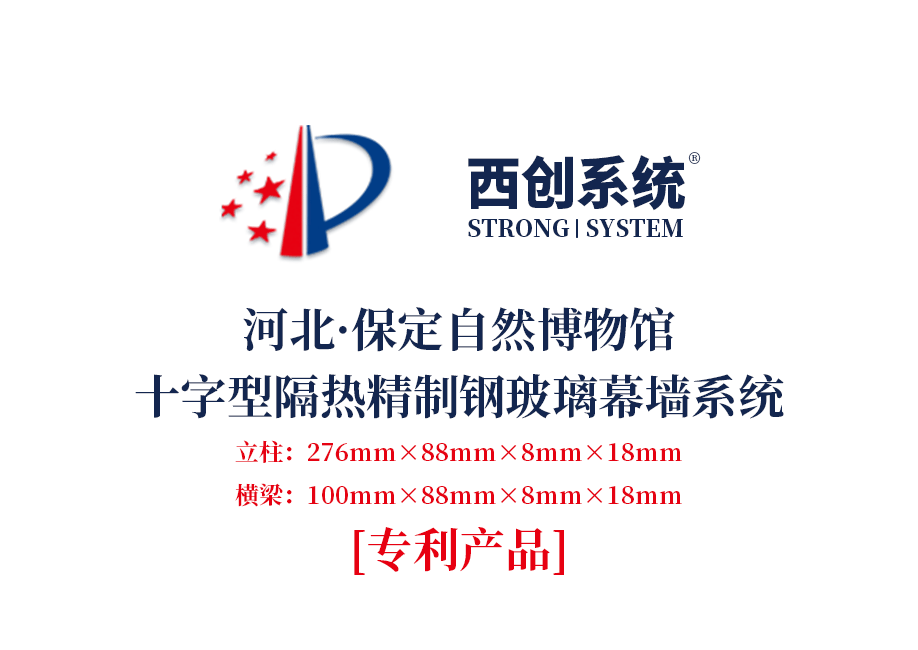 西创系统®
STRONG | SYSTEM

河北·保定自然博物馆
十字型隔热精制钢玻璃幕墙系统

立柱：276mm×88mm×8mm×18mm
横梁：100mm×88mm×8mm×18mm
[专利产品]